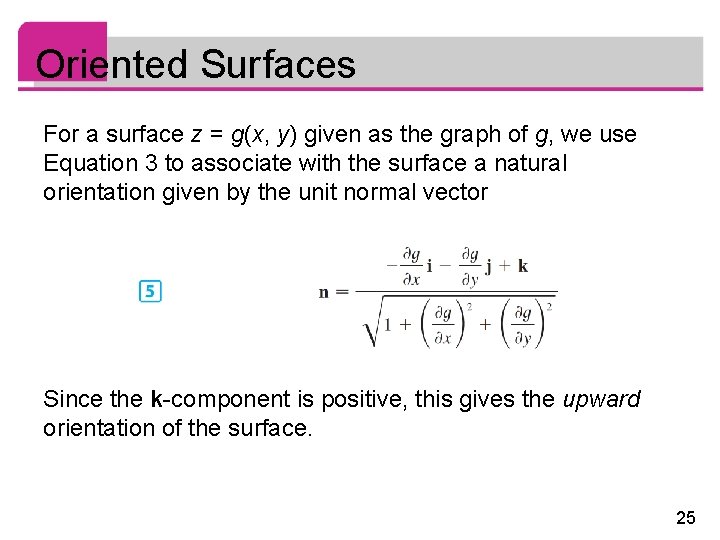 Oriented Surfaces

For a surface $z = g(x, y)$ given as the graph of g, we use Equation 3 to associate with the surface a natural orientation given by the unit normal vector

5

$\mathbf{n} = \frac{-\frac{\partial g}{\partial x}\mathbf{i} - \frac{\partial g}{\partial y}\mathbf{j} + \mathbf{k}}{\sqrt{1 + \left(\frac{\partial g}{\partial x}\right)^2 + \left(\frac{\partial g}{\partial y}\right)^2}}$

Since the k-component is positive, this gives the upward orientation of the surface.

25